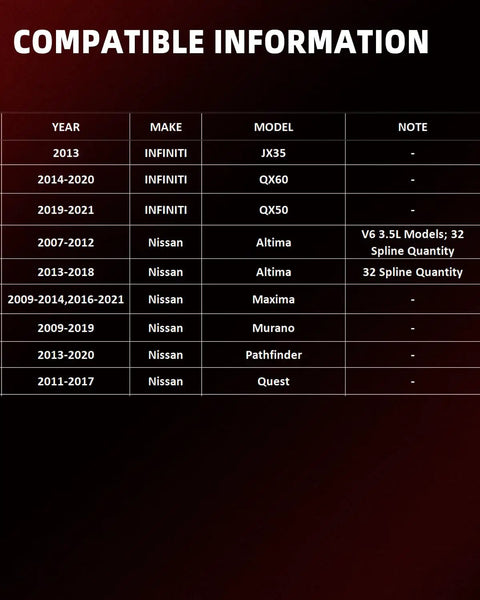 COMPATIBLE INFORMATION

| YEAR | MAKE | MODEL | NOTE |
|---|---|---|---|
| 2013 | INFINITI | JX35 | - |
| 2014-2020 | INFINITI | QX60 | - |
| 2019-2021 | INFINITI | QX50 | - |
| 2007-2012 | Nissan | Altima | V6 3.5L Models; 32 Spline Quantity |
| 2013-2018 | Nissan | Altima | 32 Spline Quantity |
| 2009-2014,2016-2021 | Nissan | Maxima | - |
| 2009-2019 | Nissan | Murano | - |
| 2013-2020 | Nissan | Pathfinder | - |
| 2011-2017 | Nissan | Quest | - |